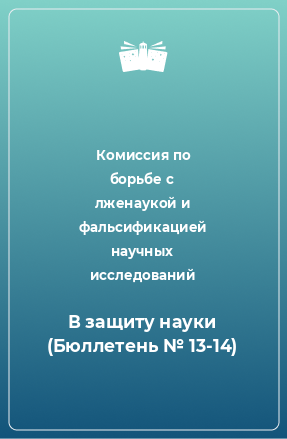 Комиссия по борьбе с лженаукой и фальсификацией научных исследований

В защиту науки (Бюллетень № 13-14)